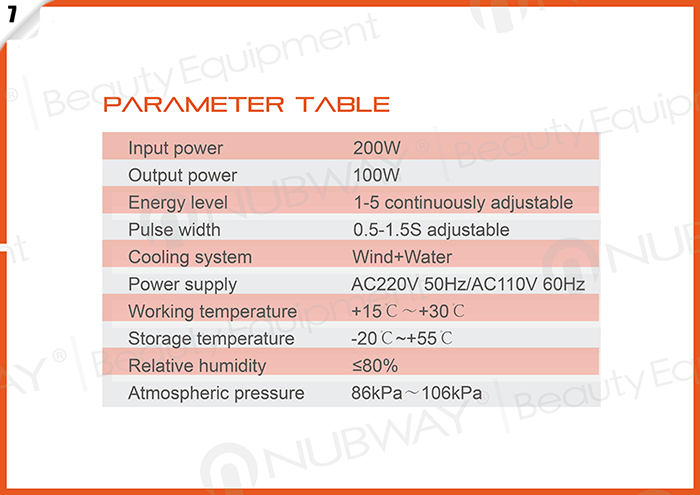 7

PARAMETER TABLE

| | |
|---|---|
| Input power | 200W |
| Output power | 100W |
| Energy level | 1-5 continuously adjustable |
| Pulse width | 0.5-1.5S adjustable |
| Cooling system | Wind+Water |
| Power supply | AC220V 50Hz/AC110V 60Hz |
| Working temperature | +15℃～+30℃ |
| Storage temperature | -20℃~+55℃ |
| Relative humidity | ≤80% |
| Atmospheric pressure | 86kPa～106kPa |

NUBWAY® Beauty Equipment